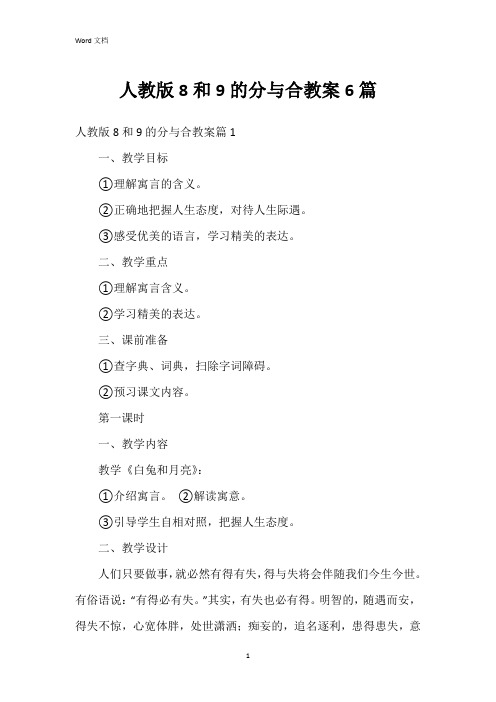 Word 文档

人教版 8 和 9 的分与合教案 6 篇

人教版 8 和 9 的分与合教案篇 1

一、教学目标

①理解寓言的含义。

②正确地把握人生态度，对待人生际遇。

③感受优美的语言，学习精美的表达。

二、教学重点

①理解寓言含义。

②学习精美的表达。

三、课前准备

①查字典、词典，扫除字词障碍。

②预习课文内容。

第一课时

一、教学内容

教学《白兔和月亮》：

①介绍寓言。 ②解读寓意。

③引导学生自相对照，把握人生态度。

二、教学设计

人们只要做事，就必然有得有失，得与失将会伴随我们今生今世。有俗语说："有得必有失。"其实，有失也必有得。明智的，随遇而安，得失不惊，心宽体胖，处世潇洒；痴妄的，追名逐利，患得患失，意

1